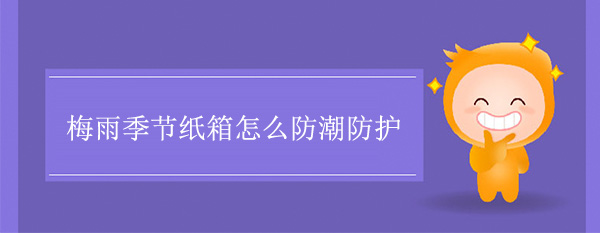 梅雨季节纸箱怎么防潮防护